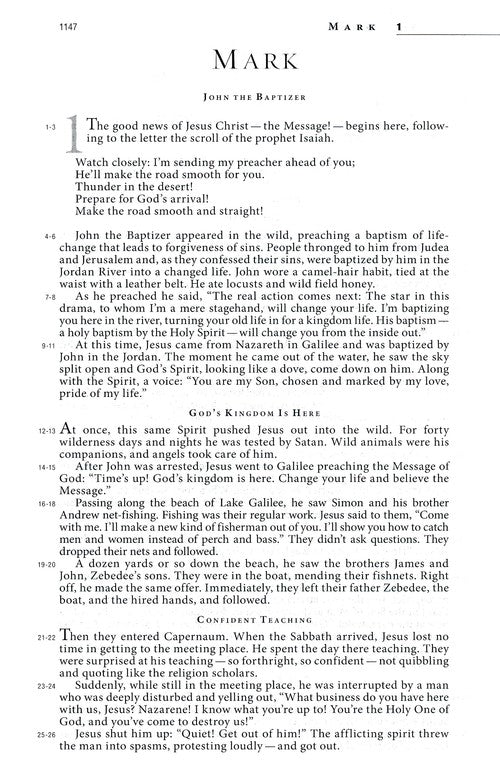 1147

MARK 1

MARK

JOHN THE BAPTIZER

1-3 1 The good news of Jesus Christ — the Message! — begins here, following to the letter the scroll of the prophet Isaiah.

Watch closely: I'm sending my preacher ahead of you;
He'll make the road smooth for you.
Thunder in the desert!
Prepare for God's arrival!
Make the road smooth and straight!

4-6 John the Baptizer appeared in the wild, preaching a baptism of life-change that leads to forgiveness of sins. People thronged to him from Judea and Jerusalem and, as they confessed their sins, were baptized by him in the Jordan River into a changed life. John wore a camel-hair habit, tied at the waist with a leather belt. He ate locusts and wild field honey.

7-8 As he preached he said, "The real action comes next: The star in this drama, to whom I'm a mere stagehand, will change your life. I'm baptizing you here in the river, turning your old life in for a kingdom life. His baptism — a holy baptism by the Holy Spirit — will change you from the inside out."

9-11 At this time, Jesus came from Nazareth in Galilee and was baptized by John in the Jordan. The moment he came out of the water, he saw the sky split open and God's Spirit, looking like a dove, come down on him. Along with the Spirit, a voice: "You are my Son, chosen and marked by my love, pride of my life."

GOD'S KINGDOM IS HERE

12-13 At once, this same Spirit pushed Jesus out into the wild. For forty wilderness days and nights he was tested by Satan. Wild animals were his companions, and angels took care of him.

14-15 After John was arrested, Jesus went to Galilee preaching the Message of God: "Time's up! God's kingdom is here. Change your life and believe the Message."

16-18 Passing along the beach of Lake Galilee, he saw Simon and his brother Andrew net-fishing. Fishing was their regular work. Jesus said to them, "Come with me. I'll make a new kind of fisherman out of you. I'll show you how to catch men and women instead of perch and bass." They didn't ask questions. They dropped their nets and followed.

19-20 A dozen yards or so down the beach, he saw the brothers James and John, Zebedee's sons. They were in the boat, mending their fishnets. Right off, he made the same offer. Immediately, they left their father Zebedee, the boat, and the hired hands, and followed.

CONFIDENT TEACHING

21-22 Then they entered Capernaum. When the Sabbath arrived, Jesus lost no time in getting to the meeting place. He spent the day there teaching. They were surprised at his teaching — so forthright, so confident — not quibbling and quoting like the religion scholars.

23-24 Suddenly, while still in the meeting place, he was interrupted by a man who was deeply disturbed and yelling out, "What business do you have here with us, Jesus? Nazarene! I know what you're up to! You're the Holy One of God, and you've come to destroy us!"

25-26 Jesus shut him up: "Quiet! Get out of him!" The afflicting spirit threw the man into spasms, protesting loudly — and got out.